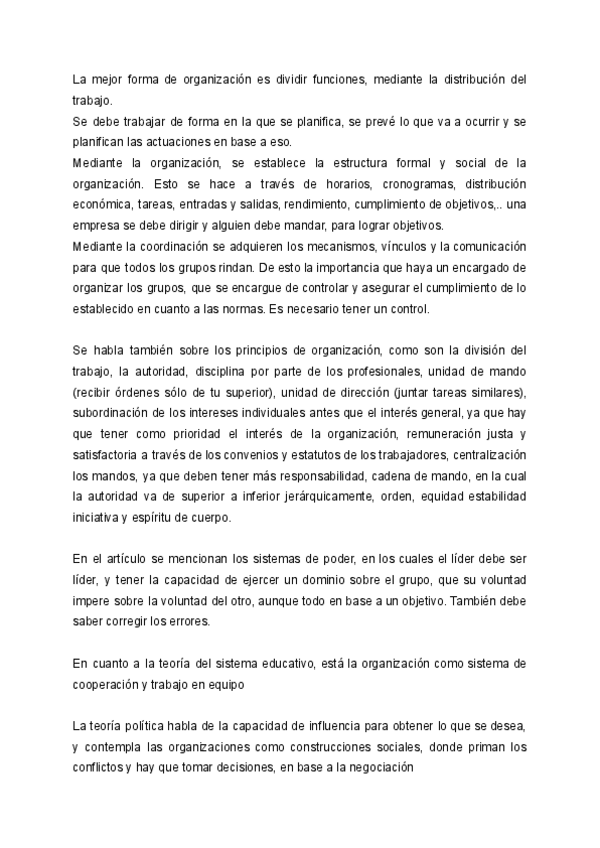 La mejor forma de organización es dividir funciones, mediante la distribución del trabajo.
Se debe trabajar de forma en la que se planifica, se prevé lo que va a ocurrir y se planifican las actuaciones en base a eso.
Mediante la organización, se establece la estructura formal y social de la organización. Esto se hace a través de horarios, cronogramas, distribución económica, tareas, entradas y salidas, rendimiento, cumplimiento de objetivos,.. una empresa se debe dirigir y alguien debe mandar, para lograr objetivos.
Mediante la coordinación se adquieren los mecanismos, vínculos y la comunicación para que todos los grupos rindan. De esto la importancia que haya un encargado de organizar los grupos, que se encargue de controlar y asegurar el cumplimiento de lo establecido en cuanto a las normas. Es necesario tener un control.

Se habla también sobre los principios de organización, como son la división del trabajo, la autoridad, disciplina por parte de los profesionales, unidad de mando (recibir órdenes sólo de tu superior), unidad de dirección (juntar tareas similares), subordinación de los intereses individuales antes que el interés general, ya que hay que tener como prioridad el interés de la organización, remuneración justa y satisfactoria a través de los convenios y estatutos de los trabajadores, centralización los mandos, ya que deben tener más responsabilidad, cadena de mando, en la cual la autoridad va de superior a inferior jerárquicamente, orden, equidad estabilidad iniciativa y espíritu de cuerpo.

En el artículo se mencionan los sistemas de poder, en los cuales el líder debe ser líder, y tener la capacidad de ejercer un dominio sobre el grupo, que su voluntad impere sobre la voluntad del otro, aunque todo en base a un objetivo. También debe saber corregir los errores.

En cuanto a la teoría del sistema educativo, está la organización como sistema de cooperación y trabajo en equipo

La teoría política habla de la capacidad de influencia para obtener lo que se desea, y contempla las organizaciones como construcciones sociales, donde priman los conflictos y hay que tomar decisiones, en base a la negociación